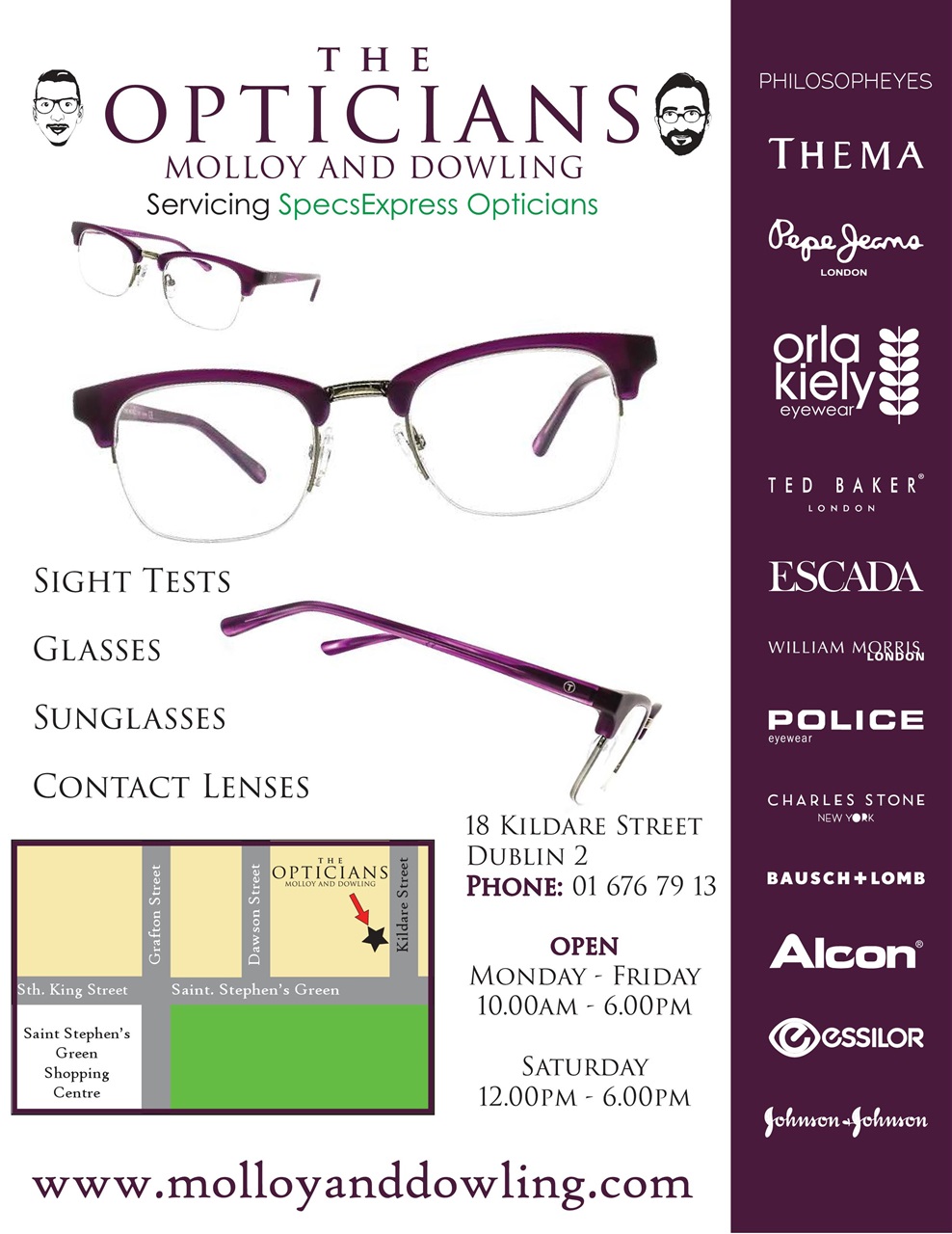 THE
OPTICIANS
MOLLOY AND DOWLING
Servicing SpecsExpress Opticians

SIGHT TESTS
GLASSES
SUNGLASSES
CONTACT LENSES

THE
OPTICIANS
MOLLOY AND DOWLING
Grafton Street
Dawson Street
Kildare Street
Sth. King Street
Saint. Stephen's Green
Saint Stephen's Green Shopping Centre

18 KILDARE STREET
DUBLIN 2
PHONE: 01 676 79 13

OPEN
MONDAY - FRIDAY
10.00AM - 6.00PM

SATURDAY
12.00PM - 6.00PM

www.molloyanddowling.com

PHILOSOPHEYES
THEMA
Pepe Jeans
LONDON
orla kiely
eyewear
TED BAKER®
LONDON
ESCADA
WILLIAM MORRIS
LONDON
POLICE
eyewear
CHARLES STONE
NEW YORK
BAUSCH+LOMB
Alcon®
essilor
Johnson & Johnson